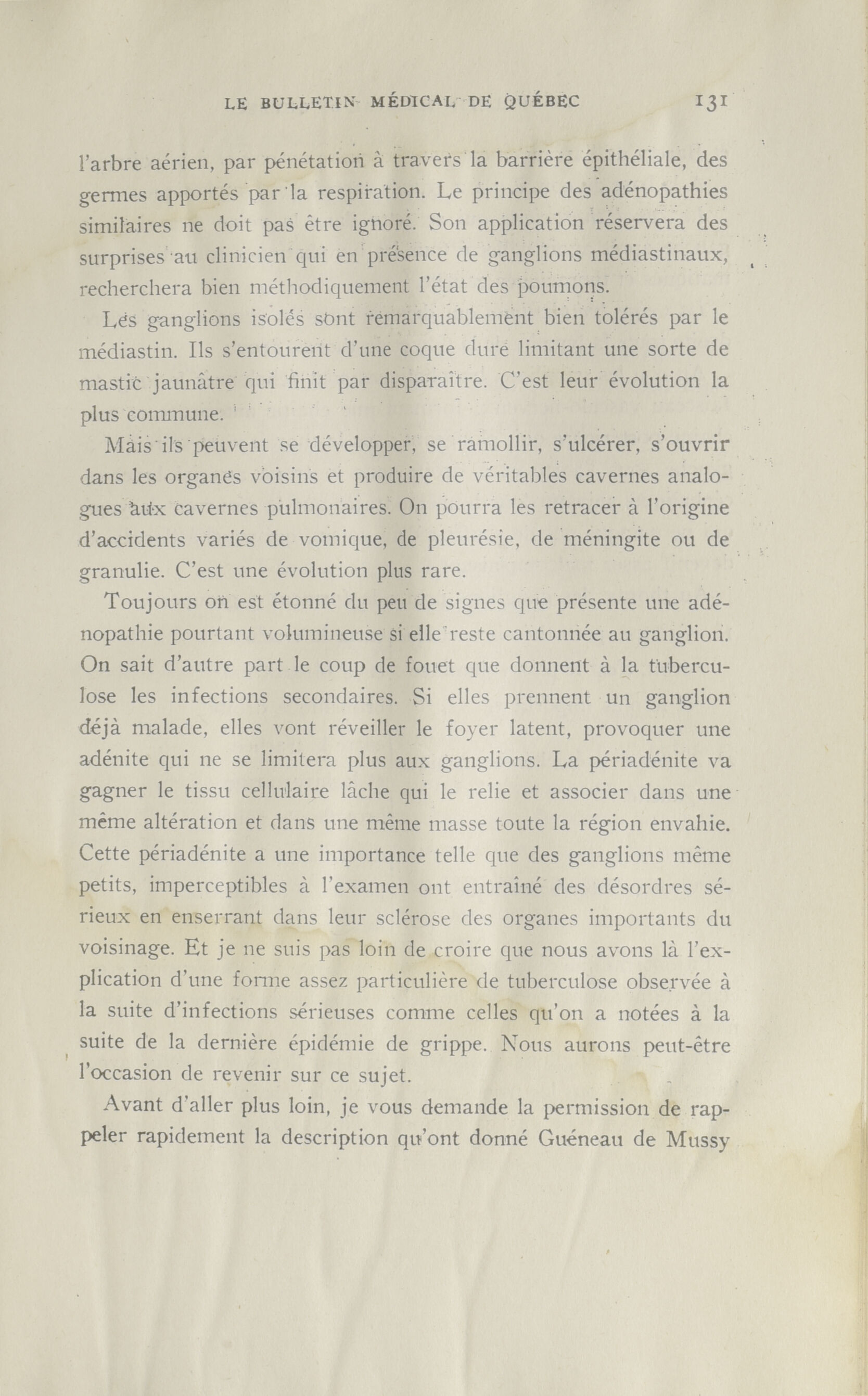 LE BULLETIN MÉDICAL DE QUÉBEC 131

l'arbre aérien, par pénétation à travers la barrière épithéliale, des germes apportés par la respiration. Le principe des adénopathies similaires ne doit pas être ignoré. Son application réservera des surprises au clinicien qui en présence de ganglions médiastinaux, recherchera bien méthodiquement l'état des poumons.

Les ganglions isolés sont remarquablement bien tolérés par le médiastin. Ils s'entourent d'une coque dure limitant une sorte de mastic jaunâtre qui finit par disparaître. C'est leur évolution la plus commune.

Mais ils peuvent se développer, se ramollir, s'ulcérer, s'ouvrir dans les organes voisins et produire de véritables cavernes analogues aux cavernes pulmonaires. On pourra les retracer à l'origine d'accidents variés de vomique, de pleurésie, de méningite ou de granulie. C'est une évolution plus rare.

Toujours on est étonné du peu de signes que présente une adénopathie pourtant volumineuse si elle reste cantonnée au ganglion. On sait d'autre part le coup de fouet que donnent à la tuberculose les infections secondaires. Si elles prennent un ganglion déjà malade, elles vont réveiller le foyer latent, provoquer une adénite qui ne se limitera plus aux ganglions. La périadénite va gagner le tissu cellulaire lâche qui le relie et associer dans une même altération et dans une même masse toute la région envahie. Cette périadénite a une importance telle que des ganglions même petits, imperceptibles à l'examen ont entraîné des désordres sérieux en enserrant dans leur sclérose des organes importants du voisinage. Et je ne suis pas loin de croire que nous avons là l'explication d'une forme assez particulière de tuberculose observée à la suite d'infections sérieuses comme celles qu'on a notées à la suite de la dernière épidémie de grippe. Nous aurons peut-être l'occasion de revenir sur ce sujet.

Avant d'aller plus loin, je vous demande la permission de rappeler rapidement la description qu'ont donné Guéneau de Mussy